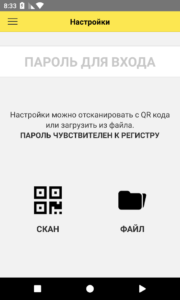 8:33

Настройки

ПАРОЛЬ ДЛЯ ВХОДА

Настройки можно отсканировать с QR кода или загрузить из файла.
ПАРОЛЬ ЧУВСТВИТЕЛЕН К РЕГИСТРУ

СКАН

ФАЙЛ